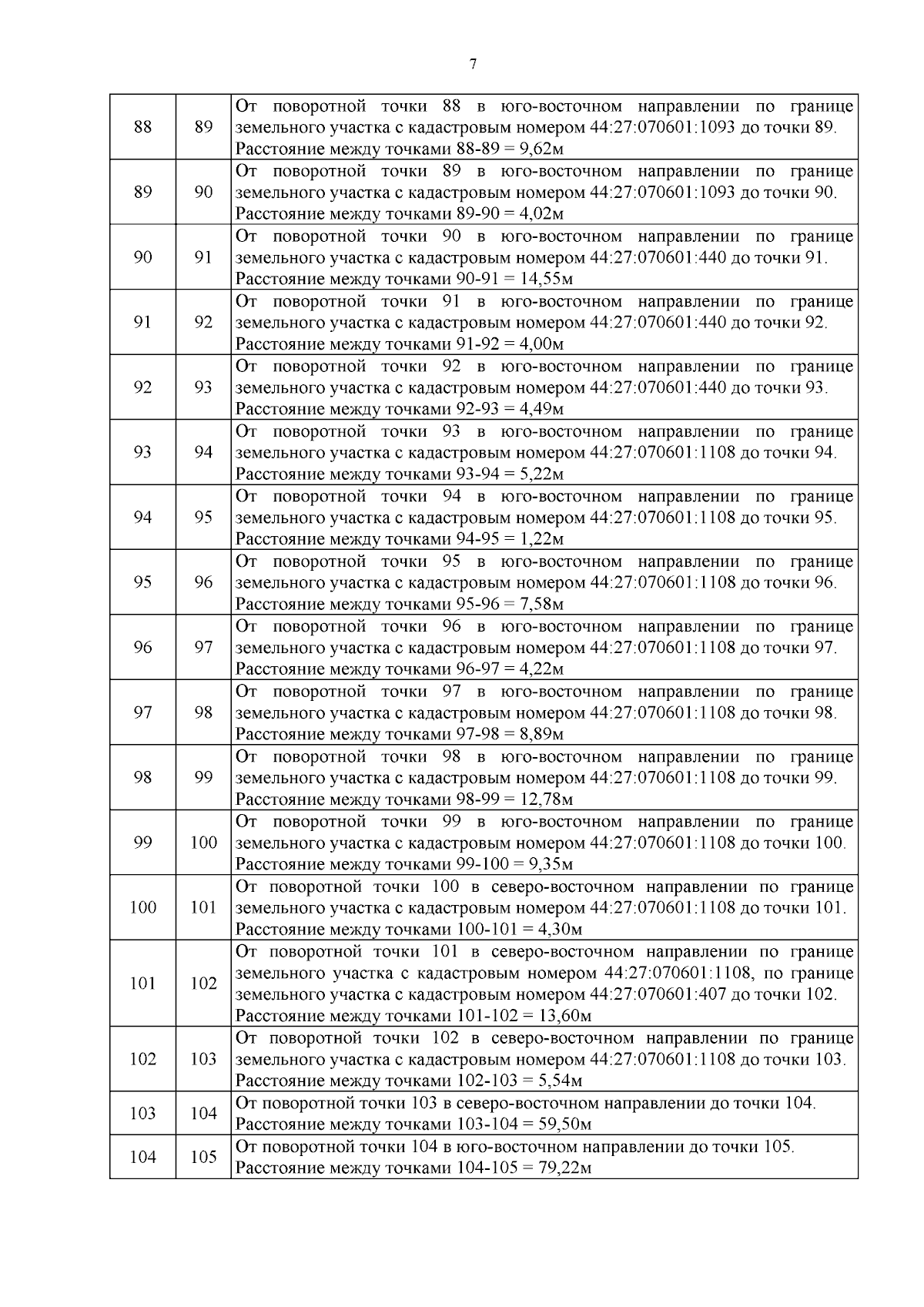 7

| | | |
|---|---|---|
| 88 | 89 | От поворотной точки 88 в юго-восточном направлении по границе земельного участка с кадастровым номером 44:27:070601:1093 до точки 89. Расстояние между точками 88-89 = 9,62м |
| 89 | 90 | От поворотной точки 89 в юго-восточном направлении по границе земельного участка с кадастровым номером 44:27:070601:1093 до точки 90. Расстояние между точками 89-90 = 4,02м |
| 90 | 91 | От поворотной точки 90 в юго-восточном направлении по границе земельного участка с кадастровым номером 44:27:070601:440 до точки 91. Расстояние между точками 90-91 = 14,55м |
| 91 | 92 | От поворотной точки 91 в юго-восточном направлении по границе земельного участка с кадастровым номером 44:27:070601:440 до точки 92. Расстояние между точками 91-92 = 4,00м |
| 92 | 93 | От поворотной точки 92 в юго-восточном направлении по границе земельного участка с кадастровым номером 44:27:070601:440 до точки 93. Расстояние между точками 92-93 = 4,49м |
| 93 | 94 | От поворотной точки 93 в юго-восточном направлении по границе земельного участка с кадастровым номером 44:27:070601:1108 до точки 94. Расстояние между точками 93-94 = 5,22м |
| 94 | 95 | От поворотной точки 94 в юго-восточном направлении по границе земельного участка с кадастровым номером 44:27:070601:1108 до точки 95. Расстояние между точками 94-95 = 1,22м |
| 95 | 96 | От поворотной точки 95 в юго-восточном направлении по границе земельного участка с кадастровым номером 44:27:070601:1108 до точки 96. Расстояние между точками 95-96 = 7,58м |
| 96 | 97 | От поворотной точки 96 в юго-восточном направлении по границе земельного участка с кадастровым номером 44:27:070601:1108 до точки 97. Расстояние между точками 96-97 = 4,22м |
| 97 | 98 | От поворотной точки 97 в юго-восточном направлении по границе земельного участка с кадастровым номером 44:27:070601:1108 до точки 98. Расстояние между точками 97-98 = 8,89м |
| 98 | 99 | От поворотной точки 98 в юго-восточном направлении по границе земельного участка с кадастровым номером 44:27:070601:1108 до точки 99. Расстояние между точками 98-99 = 12,78м |
| 99 | 100 | От поворотной точки 99 в юго-восточном направлении по границе земельного участка с кадастровым номером 44:27:070601:1108 до точки 100. Расстояние между точками 99-100 = 9,35м |
| 100 | 101 | От поворотной точки 100 в северо-восточном направлении по границе земельного участка с кадастровым номером 44:27:070601:1108 до точки 101. Расстояние между точками 100-101 = 4,30м |
| 101 | 102 | От поворотной точки 101 в северо-восточном направлении по границе земельного участка с кадастровым номером 44:27:070601:1108, по границе земельного участка с кадастровым номером 44:27:070601:407 до точки 102. Расстояние между точками 101-102 = 13,60м |
| 102 | 103 | От поворотной точки 102 в северо-восточном направлении по границе земельного участка с кадастровым номером 44:27:070601:1108 до точки 103. Расстояние между точками 102-103 = 5,54м |
| 103 | 104 | От поворотной точки 103 в северо-восточном направлении до точки 104. Расстояние между точками 103-104 = 59,50м |
| 104 | 105 | От поворотной точки 104 в юго-восточном направлении до точки 105. Расстояние между точками 104-105 = 79,22м |